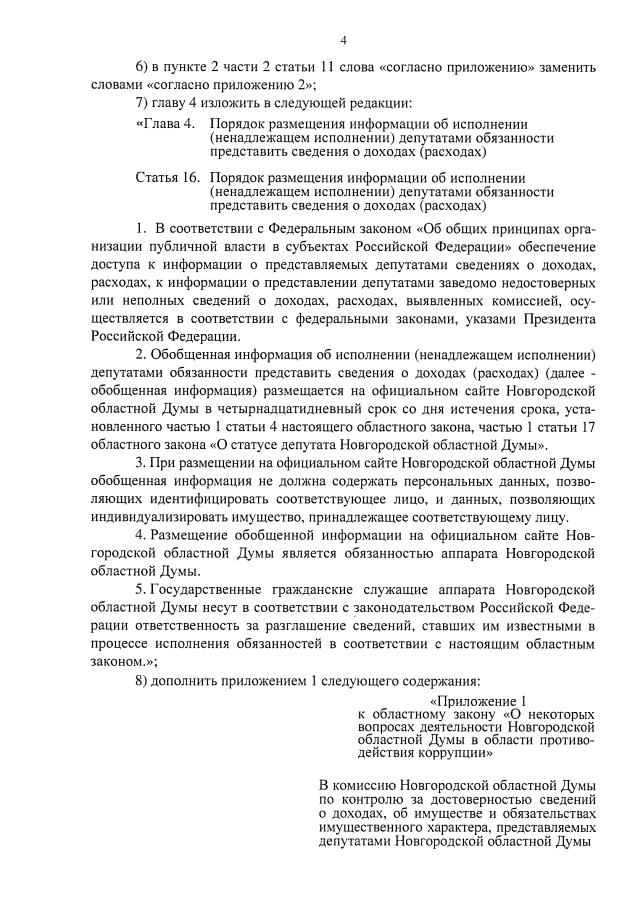 4

6) в пункте 2 части 2 статьи 11 слова «согласно приложению» заменить словами «согласно приложению 2»;

7) главу 4 изложить в следующей редакции:

«Глава 4. Порядок размещения информации об исполнении (ненадлежащем исполнении) депутатами обязанности представить сведения о доходах (расходах)

Статья 16. Порядок размещения информации об исполнении (ненадлежащем исполнении) депутатами обязанности представить сведения о доходах (расходах)

1. В соответствии с Федеральным законом «Об общих принципах организации публичной власти в субъектах Российской Федерации» обеспечение доступа к информации о представляемых депутатами сведениях о доходах, расходах, к информации о представлении депутатами заведомо недостоверных или неполных сведений о доходах, расходах, выявленных комиссией, осуществляется в соответствии с федеральными законами, указами Президента Российской Федерации.

2. Обобщенная информация об исполнении (ненадлежащем исполнении) депутатами обязанности представить сведения о доходах (расходах) (далее - обобщенная информация) размещается на официальном сайте Новгородской областной Думы в четырнадцатидневный срок со дня истечения срока, установленного частью 1 статьи 4 настоящего областного закона, частью 1 статьи 17 областного закона «О статусе депутата Новгородской областной Думы».

3. При размещении на официальном сайте Новгородской областной Думы обобщенная информация не должна содержать персональных данных, позволяющих идентифицировать соответствующее лицо, и данных, позволяющих индивидуализировать имущество, принадлежащее соответствующему лицу.

4. Размещение обобщенной информации на официальном сайте Новгородской областной Думы является обязанностью аппарата Новгородской областной Думы.

5. Государственные гражданские служащие аппарата Новгородской областной Думы несут в соответствии с законодательством Российской Федерации ответственность за разглашение сведений, ставших им известными в процессе исполнения обязанностей в соответствии с настоящим областным законом.»;

8) дополнить приложением 1 следующего содержания:

«Приложение 1
к областному закону «О некоторых вопросах деятельности Новгородской областной Думы в области противодействия коррупции»

В комиссию Новгородской областной Думы по контролю за достоверностью сведений о доходах, об имуществе и обязательствах имущественного характера, представляемых депутатами Новгородской областной Думы